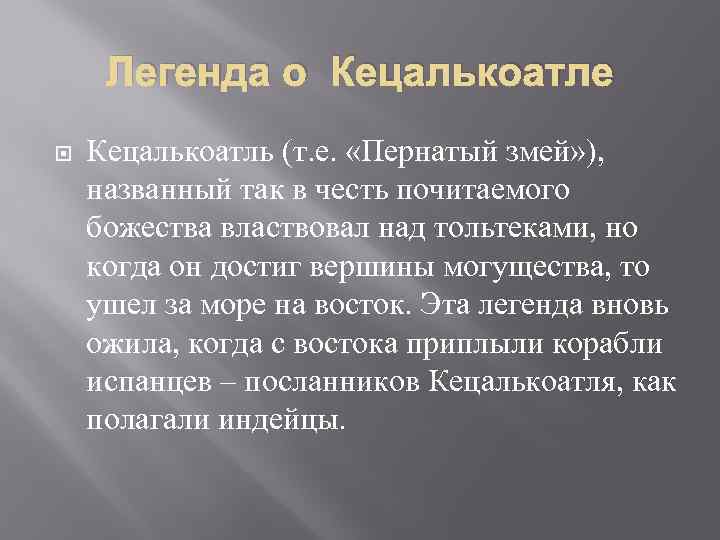 Легенда о Кецалькоатле

Кецалькоатль (т.е. «Пернатый змей»), названный так в честь почитаемого божества властвовал над тольтеками, но когда он достиг вершины могущества, то ушел за море на восток. Эта легенда вновь ожила, когда с востока приплыли корабли испанцев – посланников Кецалькоатля, как полагали индейцы.